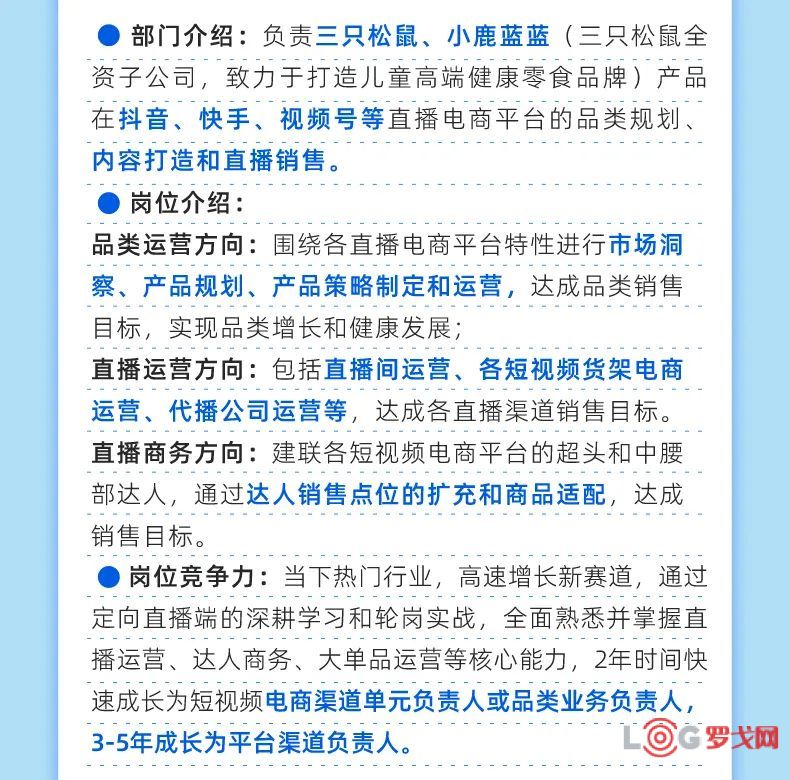 • 部门介绍：负责三只松鼠、小鹿蓝蓝（三只松鼠全资子公司，致力于打造儿童高端健康零食品牌）产品在抖音、快手、视频号等直播电商平台的品类规划、内容打造和直播销售。

• 岗位介绍：

品类运营方向：围绕各直播电商平台特性进行市场洞察、产品规划、产品策略制定和运营，达成品类销售目标，实现品类增长和健康发展；

直播运营方向：包括直播间运营、各短视频货架电商运营、代播公司运营等，达成各直播渠道销售目标。

直播商务方向：建联各短视频电商平台的超头和中腰部达人，通过达人销售点位的扩充和商品适配，达成销售目标。

• 岗位竞争力：当下热门行业，高速增长新赛道，通过定向直播端的深耕学习和轮岗实战，全面熟悉并掌握直播运营、达人商务、大单品运营等核心能力，2年时间快速成长为短视频电商渠道单元负责人或品类业务负责人，3-5年成长为平台渠道负责人。

LOG罗戈网